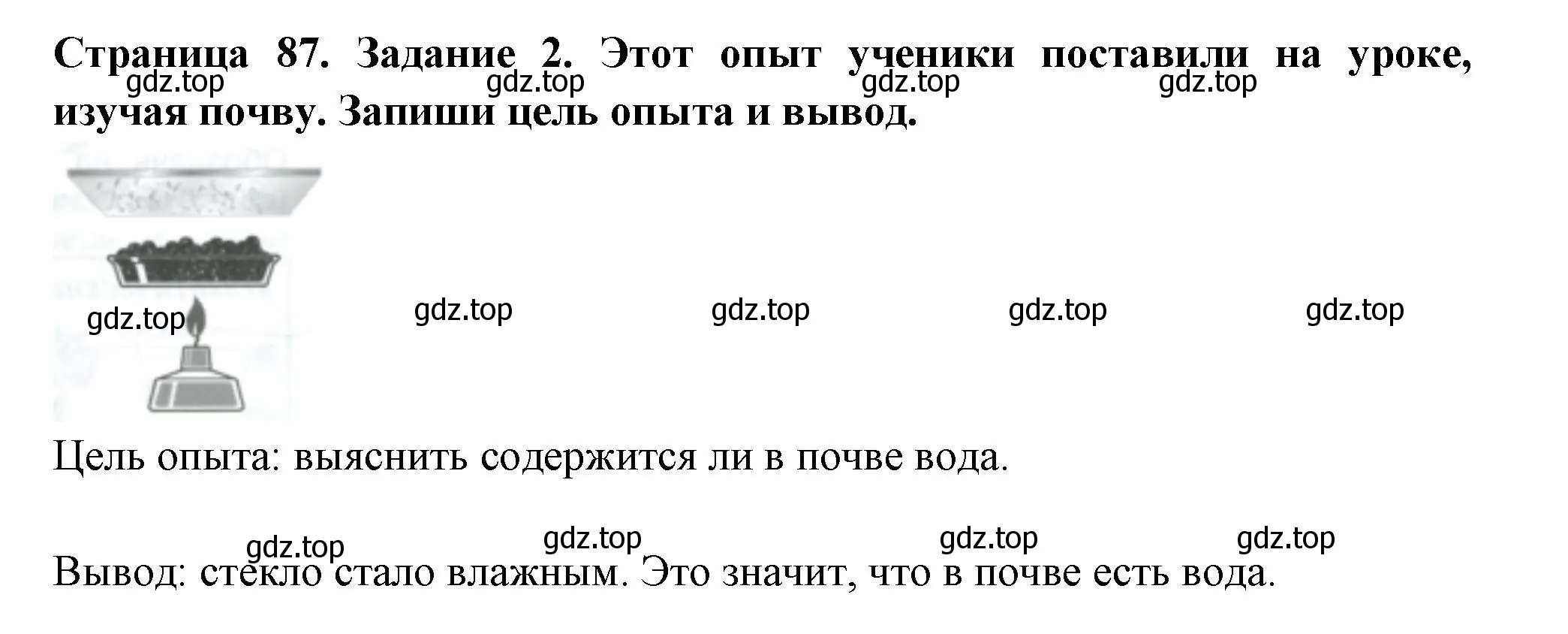 Страница 87. Задание 2. Этот опыт ученики поставили на уроке, изучая почву. Запиши цель опыта и вывод.

gdz.top gdz.top gdz.top gdz.top

gdz.top gdz.top gdz.top gdz.top gdz.top

Цель опыта: выяснить содержится ли в почве вода.

gdz.top gdz.top gdz.top gdz.top

Вывод: стекло стало влажным. Это значит, что в почве есть вода.